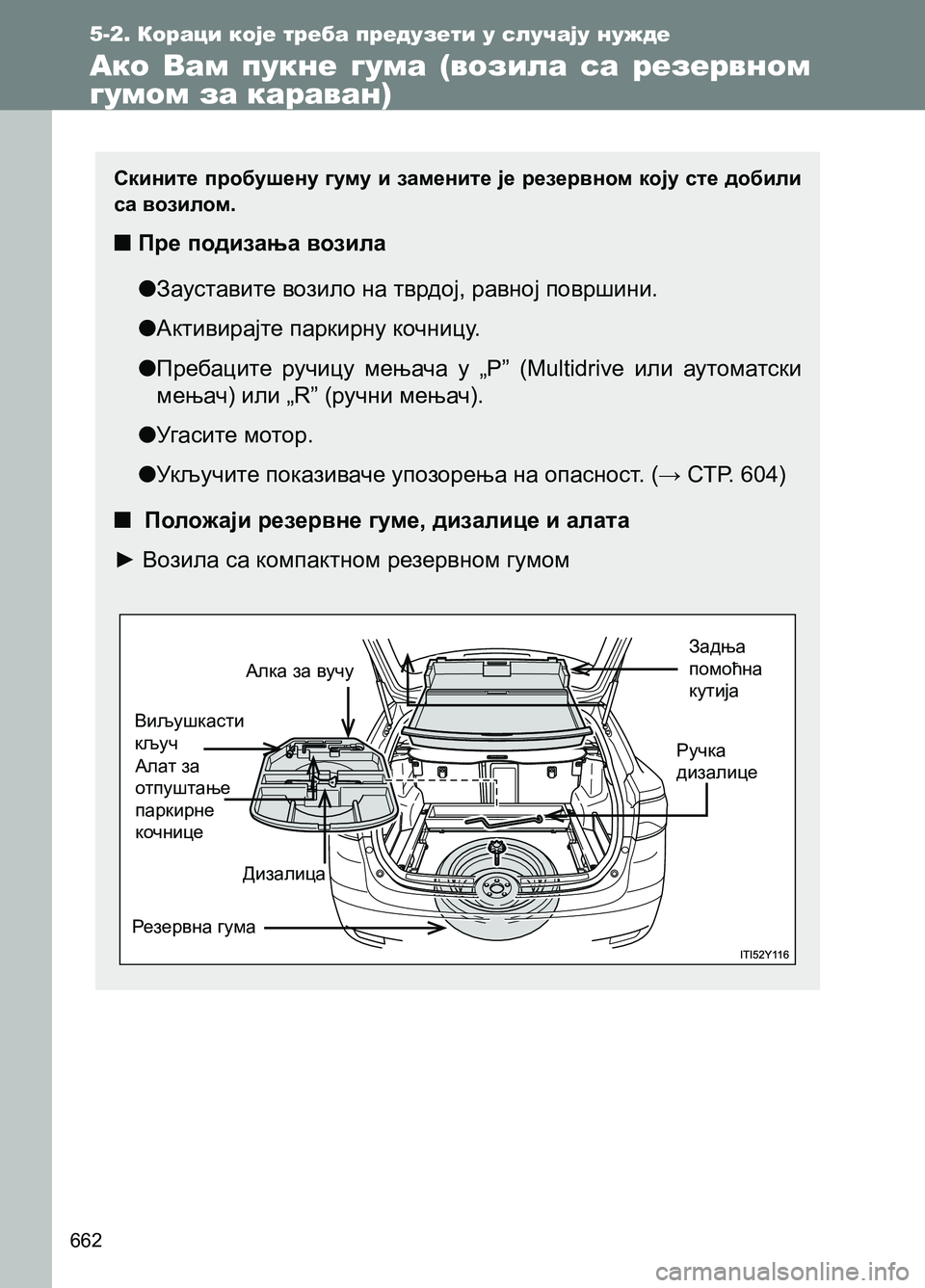 5-2. Кораци које треба предузети у случају нужде

Ако Вам пукне гума (возила са резервном гумом за караван)

Скините пробушену гуму и замените је резервном коју сте добили са возилом.

■ Пре подизања возила

●Зауставите возило на тврдој, равној површини.

●Активирајте паркирну кочницу.

●Пребаците ручицу мењача у „P” (Multidrive или аутоматски мењач) или „R” (ручни мењач).

●Угасите мотор.

●Укључите показиваче упозорења на опасност. (→ СТР. 604)

■ Положаји резервне гуме, дизалице и алата

► Возила са компактном резервном гумом

Алка за вучу

Задња помоћна кутија

Виљушкасти кључ

Алат за отпуштање паркирне кочнице

Ручка дизалице

Дизалица

Резервна гума

ITI52Y116

662

carmanualsonline.info